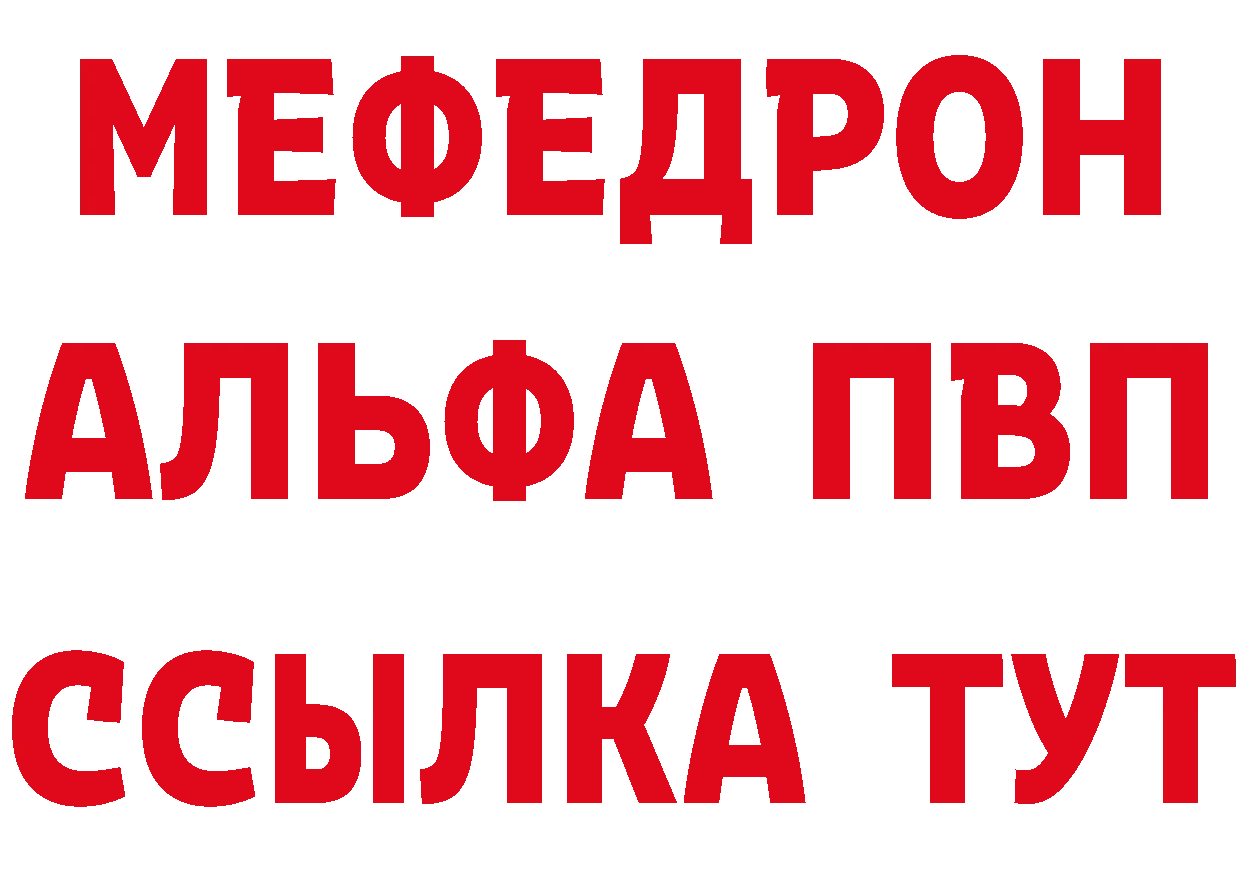 МЕФЕДРОН
АЛЬФА ПВП
ССЫЛКА ТУТ